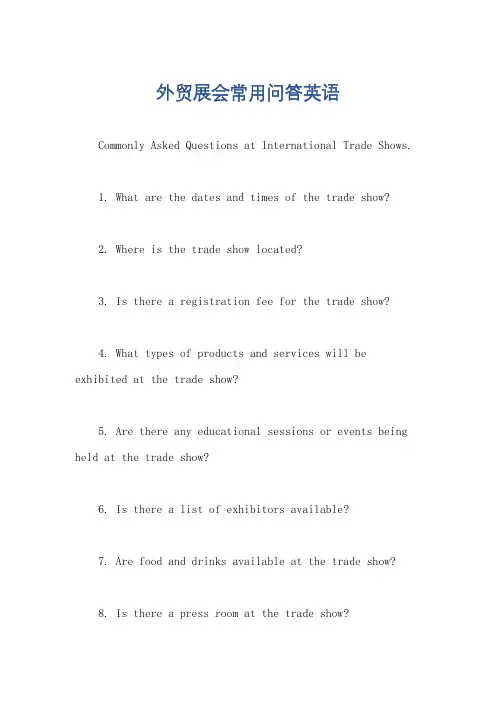 外贸展会常用问答英语

Commonly Asked Questions at International Trade Shows.

1. What are the dates and times of the trade show?

2. Where is the trade show located?

3. Is there a registration fee for the trade show?

4. What types of products and services will be exhibited at the trade show?

5. Are there any educational sessions or events being held at the trade show?

6. Is there a list of exhibitors available?

7. Are food and drinks available at the trade show?

8. Is there a press room at the trade show?